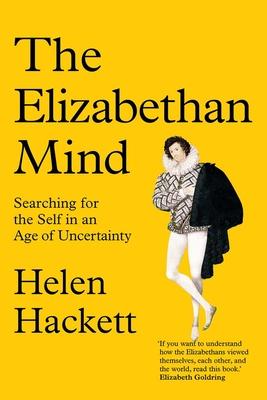 The Elizabethan Mind

Searching for the Self in an Age of Uncertainty

Helen Hackett

'If you want to understand how the Elizabethans viewed themselves, each other, and the world, read this book.'
Elizabeth Goldring